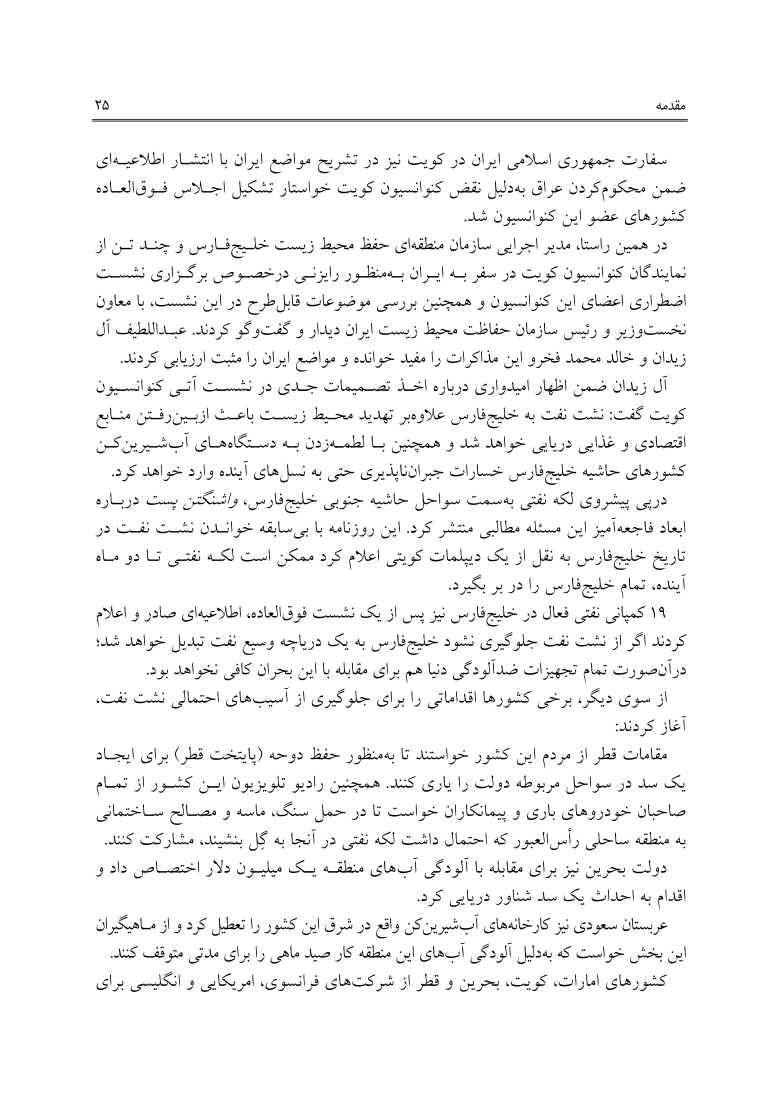 مقدمه ۲۵

سفارت جمهوری اسلامی ایران در کویت نیز در تشریح مواضع ایران با انتشار اطلاعیه‌ای ضمن محکوم‌کردن عراق به‌دلیل نقض کنوانسیون کویت خواستار تشکیل اجلاس فوق‌العاده کشورهای عضو این کنوانسیون شد.

در همین راستا، مدیر اجرایی سازمان منطقه‌ای حفظ محیط زیست خلیج‌فارس و چند تن از نمایندگان کنوانسیون کویت در سفر به ایران به‌منظور رایزنی درخصوص برگزاری نشست اضطراری اعضای این کنوانسیون و همچنین بررسی موضوعات قابل‌طرح در این نشست، با معاون نخست‌وزیر و رئیس سازمان حفاظت محیط زیست ایران دیدار و گفت‌وگو کردند. عبداللطیف آل زیدان و خالد محمد فخرو این مذاکرات را مفید خوانده و مواضع ایران را مثبت ارزیابی کردند.

آل زیدان ضمن اظهار امیدواری درباره اخذ تصمیمات جدی در نشست آتی کنوانسیون کویت گفت: نشت نفت به خلیج‌فارس علاوه‌بر تهدید محیط زیست باعث ازبین‌رفتن منابع اقتصادی و غذایی دریایی خواهد شد و همچنین با لطمه‌زدن به دستگاه‌های آب‌شیرین‌کن کشورهای حاشیه خلیج‌فارس خسارات جبران‌ناپذیری حتی به نسل‌های آینده وارد خواهد کرد.

درپی پیشروی لکه نفتی به‌سمت سواحل حاشیه جنوبی خلیج‌فارس، واشنگتن پست درباره ابعاد فاجعه‌آمیز این مسئله مطالبی منتشر کرد. این روزنامه با بی‌سابقه خواندن نشت نفت در تاریخ خلیج‌فارس به نقل از یک دیپلمات کویتی اعلام کرد ممکن است لکه نفتی تا دو ماه آینده، تمام خلیج‌فارس را در بر بگیرد.

۱۹ کمپانی نفتی فعال در خلیج‌فارس نیز پس از یک نشست فوق‌العاده، اطلاعیه‌ای صادر و اعلام کردند اگر از نشت نفت جلوگیری نشود خلیج‌فارس به یک دریاچه وسیع نفت تبدیل خواهد شد؛ درآن‌صورت تمام تجهیزات ضدآلودگی دنیا هم برای مقابله با این بحران کافی نخواهد بود.

از سوی دیگر، برخی کشورها اقداماتی را برای جلوگیری از آسیب‌های احتمالی نشت نفت، آغاز کردند:

مقامات قطر از مردم این کشور خواستند تا به‌منظور حفظ دوحه (پایتخت قطر) برای ایجاد یک سد در سواحل مربوطه دولت را یاری کنند. همچنین رادیو تلویزیون این کشور از تمام صاحبان خودروهای باری و پیمانکاران خواست تا در حمل سنگ، ماسه و مصالح ساختمانی به منطقه ساحلی رأس‌العبور که احتمال داشت لکه نفتی در آنجا به گِل بنشیند، مشارکت کنند.

دولت بحرین نیز برای مقابله با آلودگی آب‌های منطقه یک میلیون دلار اختصاص داد و اقدام به احداث یک سد شناور دریایی کرد.

عربستان سعودی نیز کارخانه‌های آب‌شیرین‌کن واقع در شرق این کشور را تعطیل کرد و از ماهیگیران این بخش خواست که به‌دلیل آلودگی آب‌های این منطقه کار صید ماهی را برای مدتی متوقف کنند.

کشورهای امارات، کویت، بحرین و قطر از شرکت‌های فرانسوی، امریکایی و انگلیسی برای